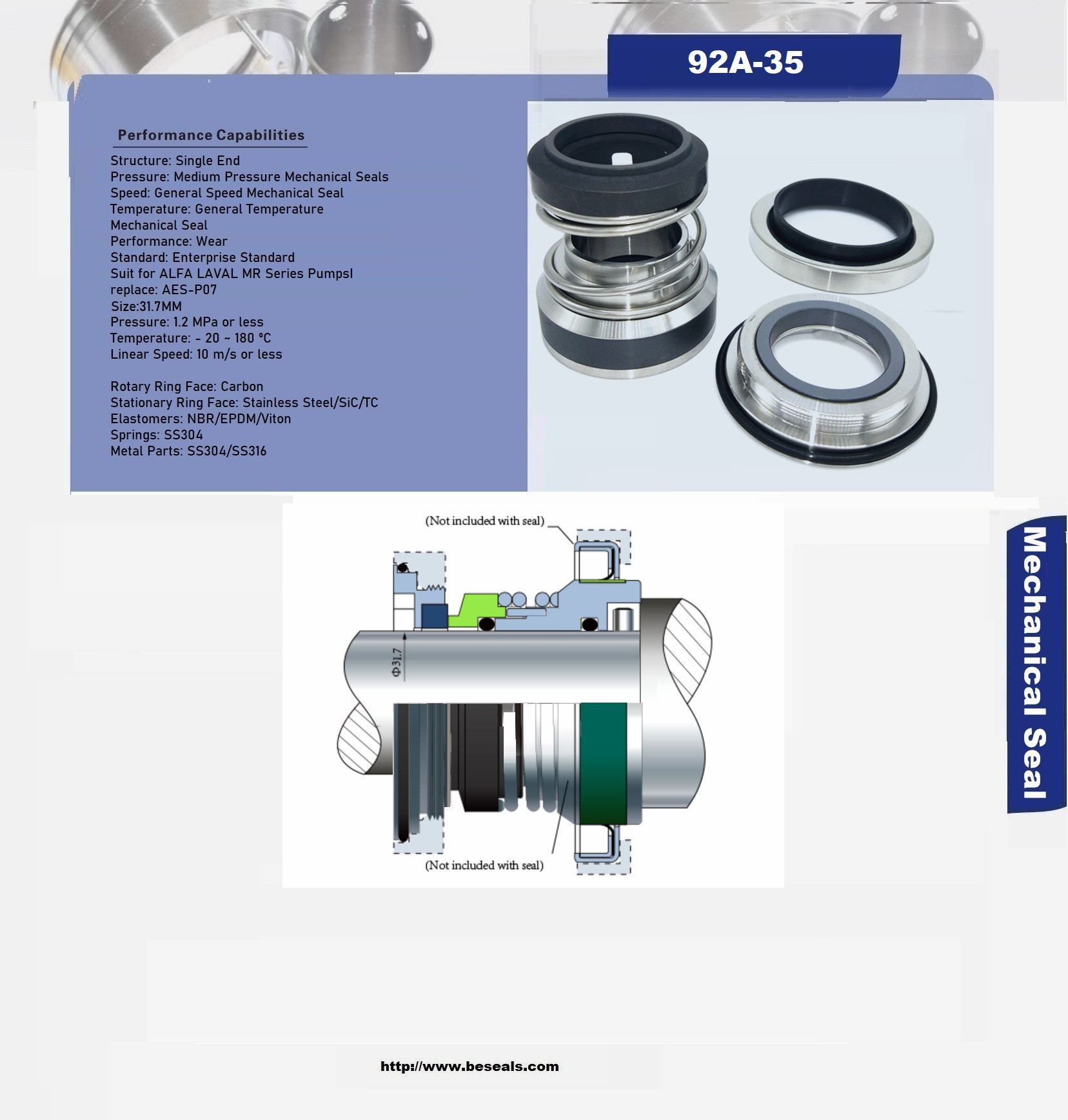 92A-35

Performance Capabilities

Structure: Single End
Pressure: Medium Pressure Mechanical Seals
Speed: General Speed Mechanical Seal
Temperature: General Temperature Mechanical Seal
Performance: Wear
Standard: Enterprise Standard
Suit for ALFA LAVAL MR Series Pumpsl
replace: AES-P07
Size:31.7MM
Pressure: 1.2 MPa or less
Temperature: - 20 ~ 180 °C
Linear Speed: 10 m/s or less

Rotary Ring Face: Carbon
Stationary Ring Face: Stainless Steel/SiC/TC
Elastomers: NBR/EPDM/Viton
Springs: SS304
Metal Parts: SS304/SS316

(Not included with seal)

Φ31.7

(Not included with seal)

Mechanical Seal

http://www.beseals.com